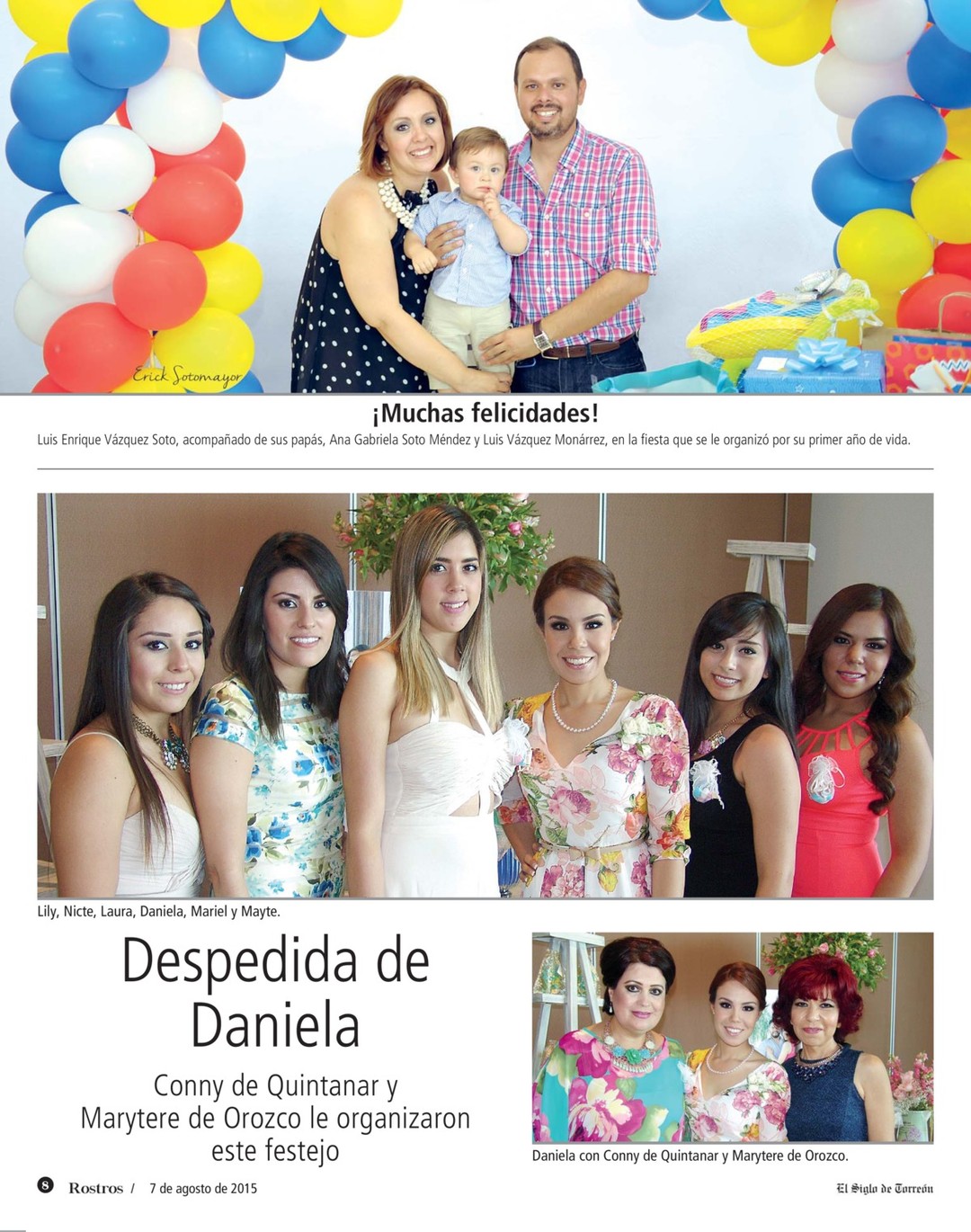 Erick Sotomayor

¡Muchas felicidades!

Luis Enrique Vázquez Soto, acompañado de sus papás, Ana Gabriela Soto Méndez y Luis Vázquez Monárrez, en la fiesta que se le organizó por su primer año de vida.

Lily, Nicte, Laura, Daniela, Mariel y Mayte.

Despedida de Daniela

Conny de Quintanar y Marytere de Orozco le organizaron este festejo

Daniela con Conny de Quintanar y Marytere de Orozco.

8 Rostros / 7 de agosto de 2015

El Siglo de Torreón